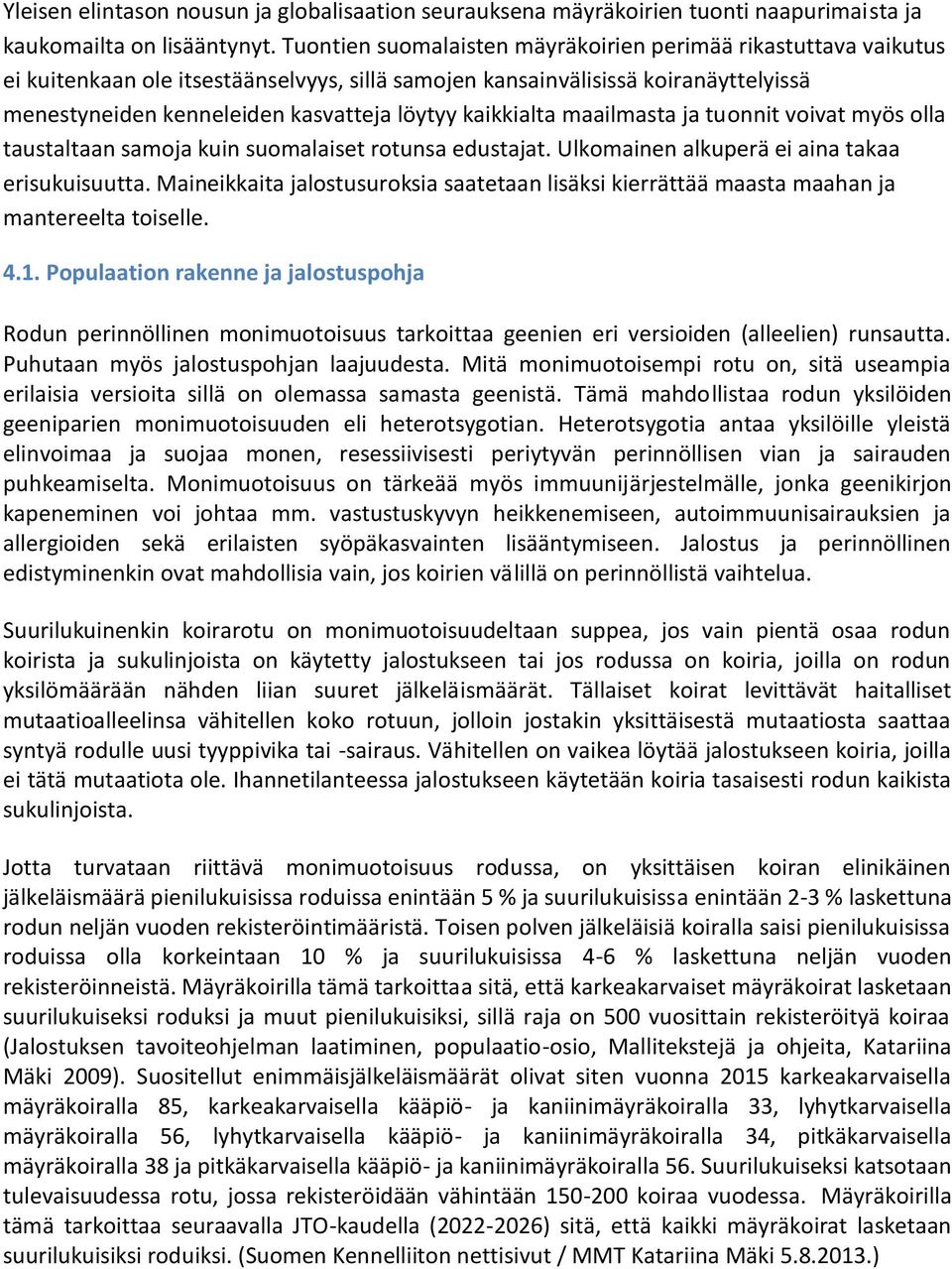 Yleisen elintason nousun ja globalisaation seurauksena mäyräkoirien tuonti naapurimaista ja kaukomailta on lisääntynyt. Tuontien suomalaisten mäyräkoirien perimää rikastuttava vaikutus ei kuitenkaan ole itsestäänselvyys, sillä samojen kansainvälisissä koiranäyttelyissä menestyneiden kenneleiden kasvatteja löytyy kaikkialta maailmasta ja tuonnit voivat myös olla taustaltaan samoja kuin suomalaiset rotunsa edustajat. Ulkomainen alkuperä ei aina takaa erisukuisuutta. Maineikkaita jalostusuroksia saatetaan lisäksi kierrättää maasta maahan ja mantereelta toiselle.

4.1. Populaation rakenne ja jalostuspohja

Rodun perinnöllinen monimuotoisuus tarkoittaa geenien eri versioiden (alleelien) runsautta. Puhutaan myös jalostuspohjan laajuudesta. Mitä monimuotoisempi rotu on, sitä useampia erilaisia versioita sillä on olemassa samasta geenistä. Tämä mahdollistaa rodun yksilöiden geeniparien monimuotoisuuden eli heterotsygotian. Heterotsygotia antaa yksilöille yleistä elinvoimaa ja suojaa monen, resessiivisesti periytyvän perinnöllisen vian ja sairauden puhkeamiselta. Monimuotoisuus on tärkeää myös immuunijärjestelmälle, jonka geenikirjon kapeneminen voi johtaa mm. vastustuskyvyn heikkenemiseen, autoimmuunisairauksien ja allergioiden sekä erilaisten syöpäkasvainten lisääntymiseen. Jalostus ja perinnöllinen edistyminenkin ovat mahdollisia vain, jos koirien välillä on perinnöllistä vaihtelua.

Suurilukuinenkin koirarotu on monimuotoisuudeltaan suppea, jos vain pientä osaa rodun koirista ja sukulinjoista on käytetty jalostukseen tai jos rodussa on koiria, joilla on rodun yksilömäärään nähden liian suuret jälkeläismäärät. Tällaiset koirat levittävät haitalliset mutaatioalleelinsa vähitellen koko rotuun, jolloin jostakin yksittäisestä mutaatiosta saattaa syntyä rodulle uusi tyyppivika tai -sairaus. Vähitellen on vaikea löytää jalostukseen koiria, joilla ei tätä mutaatiota ole. Ihannetilanteessa jalostukseen käytetään koiria tasaisesti rodun kaikista sukulinjoista.

Jotta turvataan riittävä monimuotoisuus rodussa, on yksittäisen koiran elinikäinen jälkeläismäärä pienilukuisissa roduissa enintään 5 % ja suurilukuisissa enintään 2-3 % laskettuna rodun neljän vuoden rekisteröintimääristä. Toisen polven jälkeläisiä koiralla saisi pienilukuisissa roduissa olla korkeintaan 10 % ja suurilukuisissa 4-6 % laskettuna neljän vuoden rekisteröinneistä. Mäyräkoirilla tämä tarkoittaa sitä, että karkeakarvaiset mäyräkoirat lasketaan suurilukuiseksi roduksi ja muut pienilukuisiksi, sillä raja on 500 vuosittain rekisteröityä koiraa (Jalostuksen tavoiteohjelman laatiminen, populaatio-osio, Mallitekstejä ja ohjeita, Katariina Mäki 2009). Suositellut enimmäisjälkeläismäärät olivat siten vuonna 2015 karkeakarvaisella mäyräkoiralla 85, karkeakarvaisella kääpiö- ja kaniinimäyräkoiralla 33, lyhytkarvaisella mäyräkoiralla 56, lyhytkarvaisella kääpiö- ja kaniinimäyräkoiralla 34, pitkäkarvaisella mäyräkoiralla 38 ja pitkäkarvaisella kääpiö- ja kaniinimäyräkoiralla 56. Suurilukuiseksi katsotaan tulevaisuudessa rotu, jossa rekisteröidään vähintään 150-200 koiraa vuodessa. Mäyräkoirilla tämä tarkoittaa seuraavalla JTO-kaudella (2022-2026) sitä, että kaikki mäyräkoirat lasketaan suurilukuisiksi roduiksi. (Suomen Kennelliiton nettisivut / MMT Katariina Mäki 5.8.2013.)